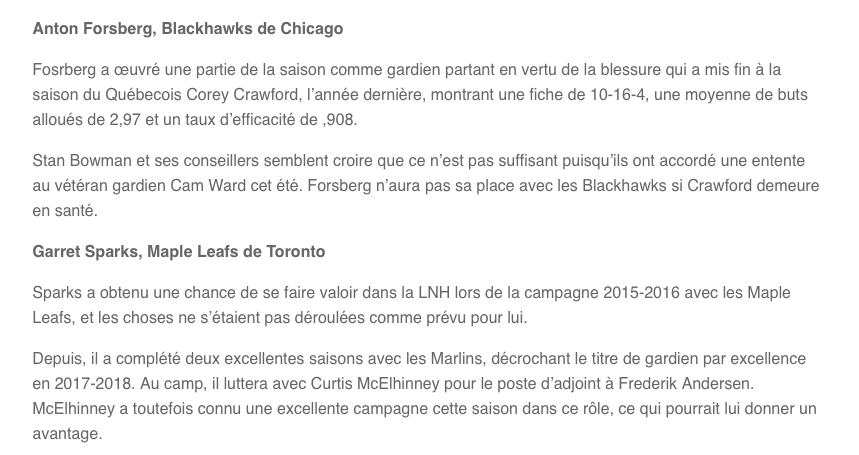 Anton Forsberg, Blackhawks de Chicago

Fosrberg a œuvré une partie de la saison comme gardien partant en vertu de la blessure qui a mis fin à la saison du Québecois Corey Crawford, l'année dernière, montrant une fiche de 10-16-4, une moyenne de buts alloués de 2,97 et un taux d'efficacité de ,908.

Stan Bowman et ses conseillers semblent croire que ce n'est pas suffisant puisqu'ils ont accordé une entente au vétéran gardien Cam Ward cet été. Forsberg n'aura pas sa place avec les Blackhawks si Crawford demeure en santé.

Garret Sparks, Maple Leafs de Toronto

Sparks a obtenu une chance de se faire valoir dans la LNH lors de la campagne 2015-2016 avec les Maple Leafs, et les choses ne s'étaient pas déroulées comme prévu pour lui.

Depuis, il a complété deux excellentes saisons avec les Marlins, décrochant le titre de gardien par excellence en 2017-2018. Au camp, il luttera avec Curtis McElhinney pour le poste d'adjoint à Frederik Andersen. McElhinney a toutefois connu une excellente campagne cette saison dans ce rôle, ce qui pourrait lui donner un avantage.